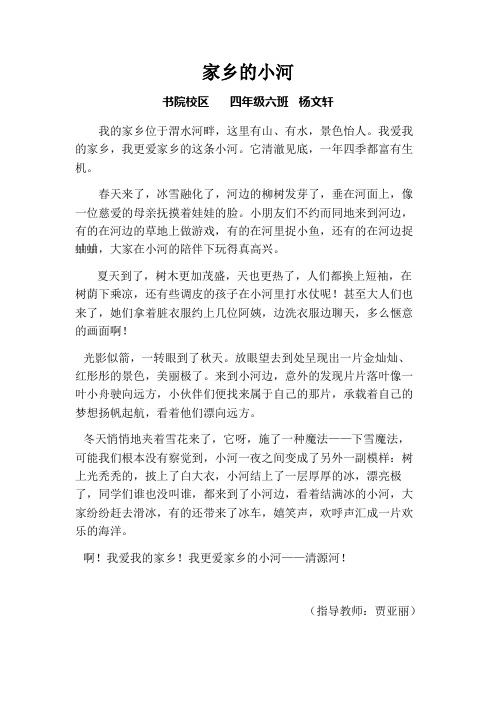 家乡的小河

书院校区　四年级六班　杨文轩

我的家乡位于渭水河畔，这里有山、有水，景色怡人。我爱我的家乡，我更爱家乡的这条小河。它清澈见底，一年四季都富有生机。

春天来了，冰雪融化了，河边的柳树发芽了，垂在河面上，像一位慈爱的母亲抚摸着娃娃的脸。小朋友们不约而同地来到河边，有的在河边的草地上做游戏，有的在河里捉小鱼，还有的在河边捉蛐蛐，大家在小河的陪伴下玩得真高兴。

夏天到了，树木更加茂盛，天也更热了，人们都换上短袖，在树荫下乘凉，还有些调皮的孩子在小河里打水仗呢！甚至大人们也来了，她们拿着脏衣服约上几位阿姨，边洗衣服边聊天，多么惬意的画面啊！

光影似箭，一转眼到了秋天。放眼望去到处呈现出一片金灿灿、红彤彤的景色，美丽极了。来到小河边，意外的发现片片落叶像一叶小舟驶向远方，小伙伴们便找来属于自己的那片，承载着自己的梦想扬帆起航，看着他们漂向远方。

冬天悄悄地夹着雪花来了，它呀，施了一种魔法——下雪魔法，可能我们根本没有察觉到，小河一夜之间变成了另外一副模样：树上光秃秃的，披上了白大衣，小河结上了一层厚厚的冰，漂亮极了，同学们谁也没叫谁，都来到了小河边，看着结满冰的小河，大家纷纷赶去滑冰，有的还带来了冰车，嬉笑声，欢呼声汇成一片欢乐的海洋。

啊！我爱我的家乡！我更爱家乡的小河——清源河！

（指导教师：贾亚丽）